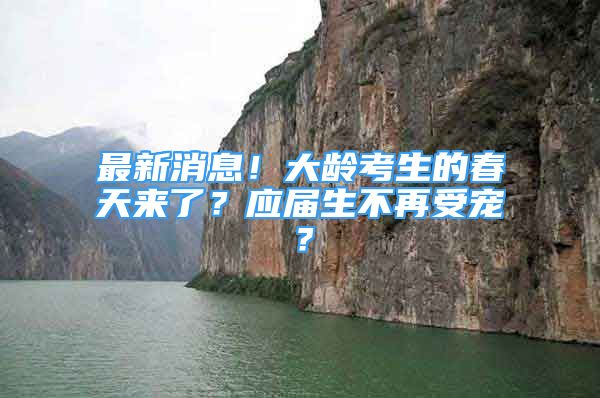 最新消息！大龄考生的春天来了？应届生不再受宠？